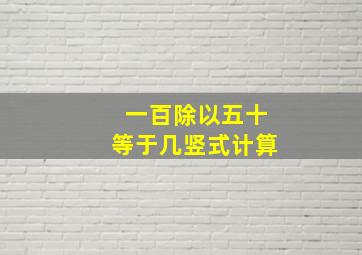 一百除以五十
等于几竖式计算